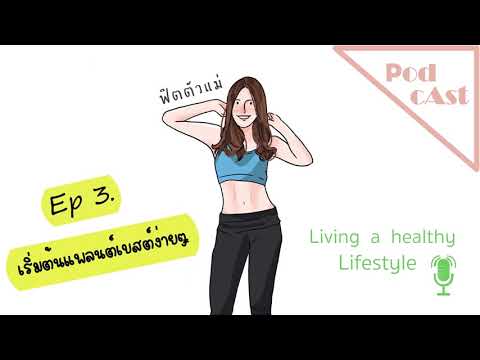 Pod cAst

ฟิตตัวแม่

Ep 3.

เริ่มต้นแพลนต์เบสต์ง่ายๆ

Living a healthy Lifestyle